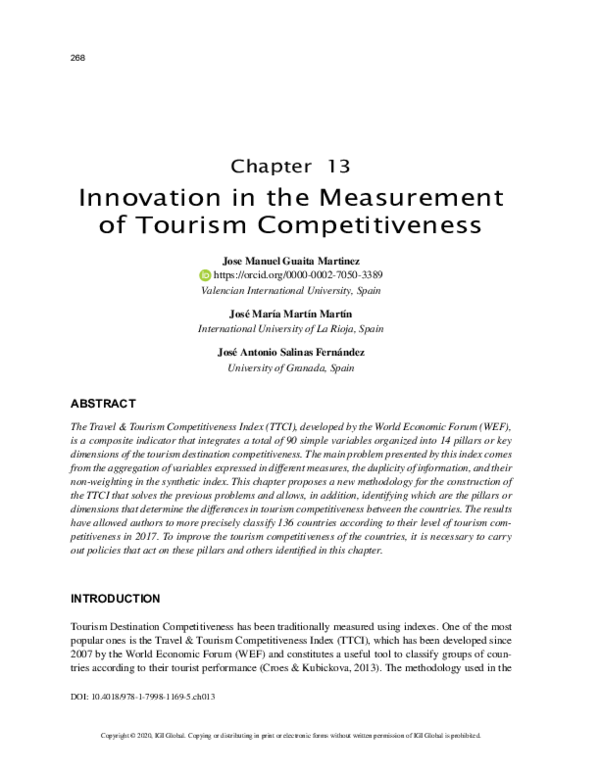 268

Chapter 13
Innovation in the Measurement of Tourism Competitiveness

Jose Manuel Guaita Martinez
https://orcid.org/0000-0002-7050-3389
Valencian International University, Spain

José María Martín Martín
International University of La Rioja, Spain

José Antonio Salinas Fernández
University of Granada, Spain

ABSTRACT

The Travel & Tourism Competitiveness Index (TTCI), developed by the World Economic Forum (WEF), is a composite indicator that integrates a total of 90 simple variables organized into 14 pillars or key dimensions of the tourism destination competitiveness. The main problem presented by this index comes from the aggregation of variables expressed in different measures, the duplicity of information, and their non-weighting in the synthetic index. This chapter proposes a new methodology for the construction of the TTCI that solves the previous problems and allows, in addition, identifying which are the pillars or dimensions that determine the differences in tourism competitiveness between the countries. The results have allowed authors to more precisely classify 136 countries according to their level of tourism competitiveness in 2017. To improve the tourism competitiveness of the countries, it is necessary to carry out policies that act on these pillars and others identified in this chapter.

INTRODUCTION

Tourism Destination Competitiveness has been traditionally measured using indexes. One of the most popular ones is the Travel & Tourism Competitiveness Index (TTCI), which has been developed since 2007 by the World Economic Forum (WEF) and constitutes a useful tool to classify groups of countries according to their tourist performance (Croes & Kubickova, 2013). The methodology used in the

DOI: 10.4018/978-1-7998-1169-5.ch013

Copyright © 2020, IGI Global. Copying or distributing in print or electronic forms without written permission of IGI Global is prohibited.